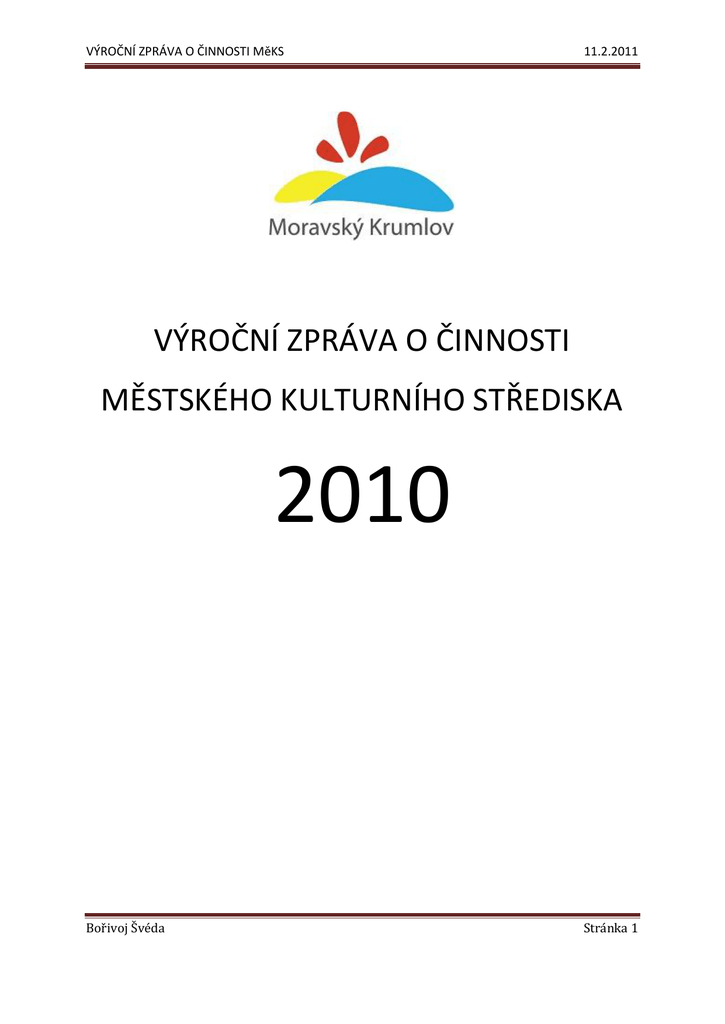 VÝROČNÍ ZPRÁVA O ČINNOSTI MěKS 11.2.2011

Moravský Krumlov

VÝROČNÍ ZPRÁVA O ČINNOSTI

MĚSTSKÉHO KULTURNÍHO STŘEDISKA

2010

Bořivoj Švéda Stránka 1